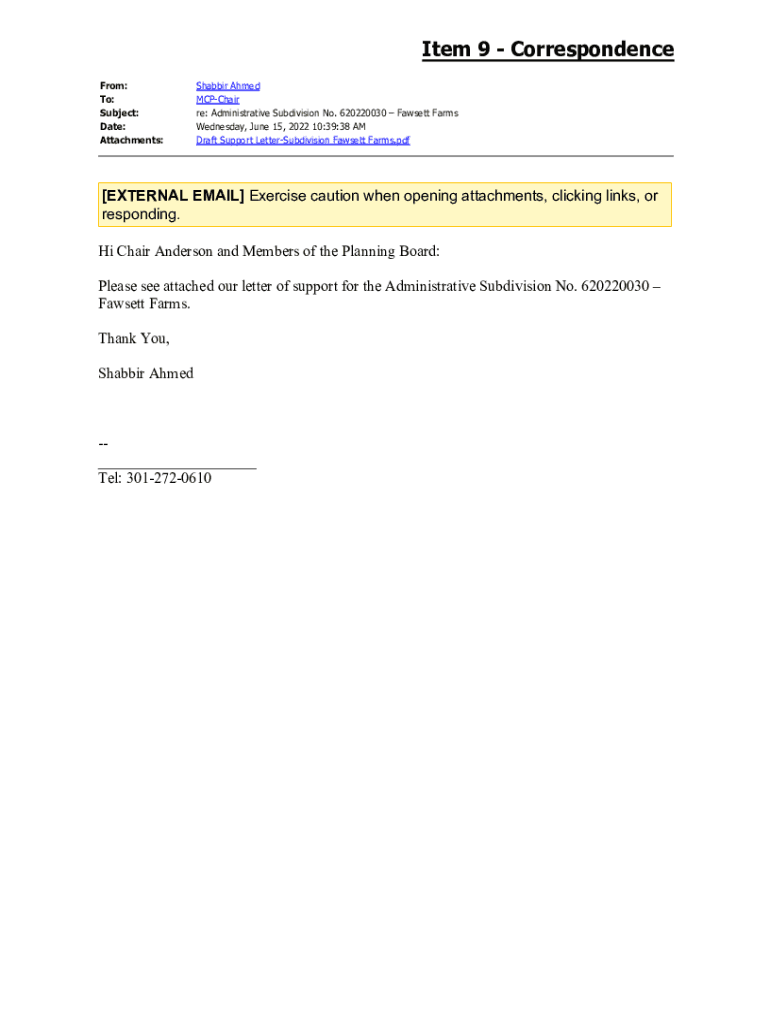 Item 9 - Correspondence

From: Shabbir Ahmed
To: MCP-Chair
Subject: re: Administrative Subdivision No. 620220030 – Fawsett Farms
Date: Wednesday, June 15, 2022 10:39:38 AM
Attachments: Draft Support Letter-Subdivision Fawsett Farms.pdf

[EXTERNAL EMAIL] Exercise caution when opening attachments, clicking links, or responding.

Hi Chair Anderson and Members of the Planning Board:

Please see attached our letter of support for the Administrative Subdivision No. 620220030 – Fawsett Farms.

Thank You,

Shabbir Ahmed

--
____
Tel: 301-272-0610